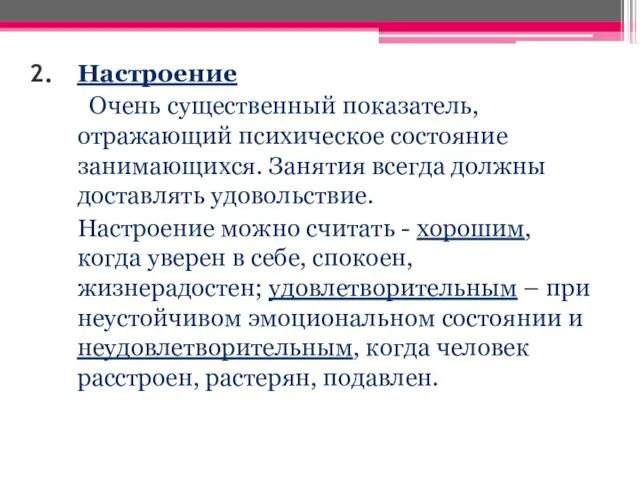 2. Настроение

Очень существенный показатель, отражающий психическое состояние занимающихся. Занятия всегда должны доставлять удовольствие.

Настроение можно считать - хорошим, когда уверен в себе, спокоен, жизнерадостен; удовлетворительным – при неустойчивом эмоциональном состоянии и неудовлетворительным, когда человек расстроен, растерян, подавлен.